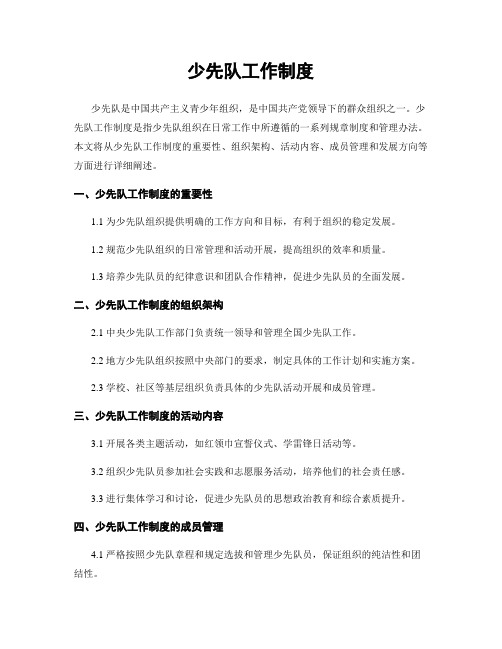 少先队工作制度

少先队是中国共产主义青少年组织，是中国共产党领导下的群众组织之一。少先队工作制度是指少先队组织在日常工作中所遵循的一系列规章制度和管理办法。本文将从少先队工作制度的重要性、组织架构、活动内容、成员管理和发展方向等方面进行详细阐述。

一、少先队工作制度的重要性

1.1 为少先队组织提供明确的工作方向和目标，有利于组织的稳定发展。

1.2 规范少先队组织的日常管理和活动开展，提高组织的效率和质量。

1.3 培养少先队员的纪律意识和团队合作精神，促进少先队员的全面发展。

二、少先队工作制度的组织架构

2.1 中央少先队工作部门负责统一领导和管理全国少先队工作。

2.2 地方少先队组织按照中央部门的要求，制定具体的工作计划和实施方案。

2.3 学校、社区等基层组织负责具体的少先队活动开展和成员管理。

三、少先队工作制度的活动内容

3.1 开展各类主题活动，如红领巾宣誓仪式、学雷锋日活动等。

3.2 组织少先队员参加社会实践和志愿服务活动，培养他们的社会责任感。

3.3 进行集体学习和讨论，促进少先队员的思想政治教育和综合素质提升。

四、少先队工作制度的成员管理

4.1 严格按照少先队章程和规定选拔和管理少先队员，保证组织的纯洁性和团结性。